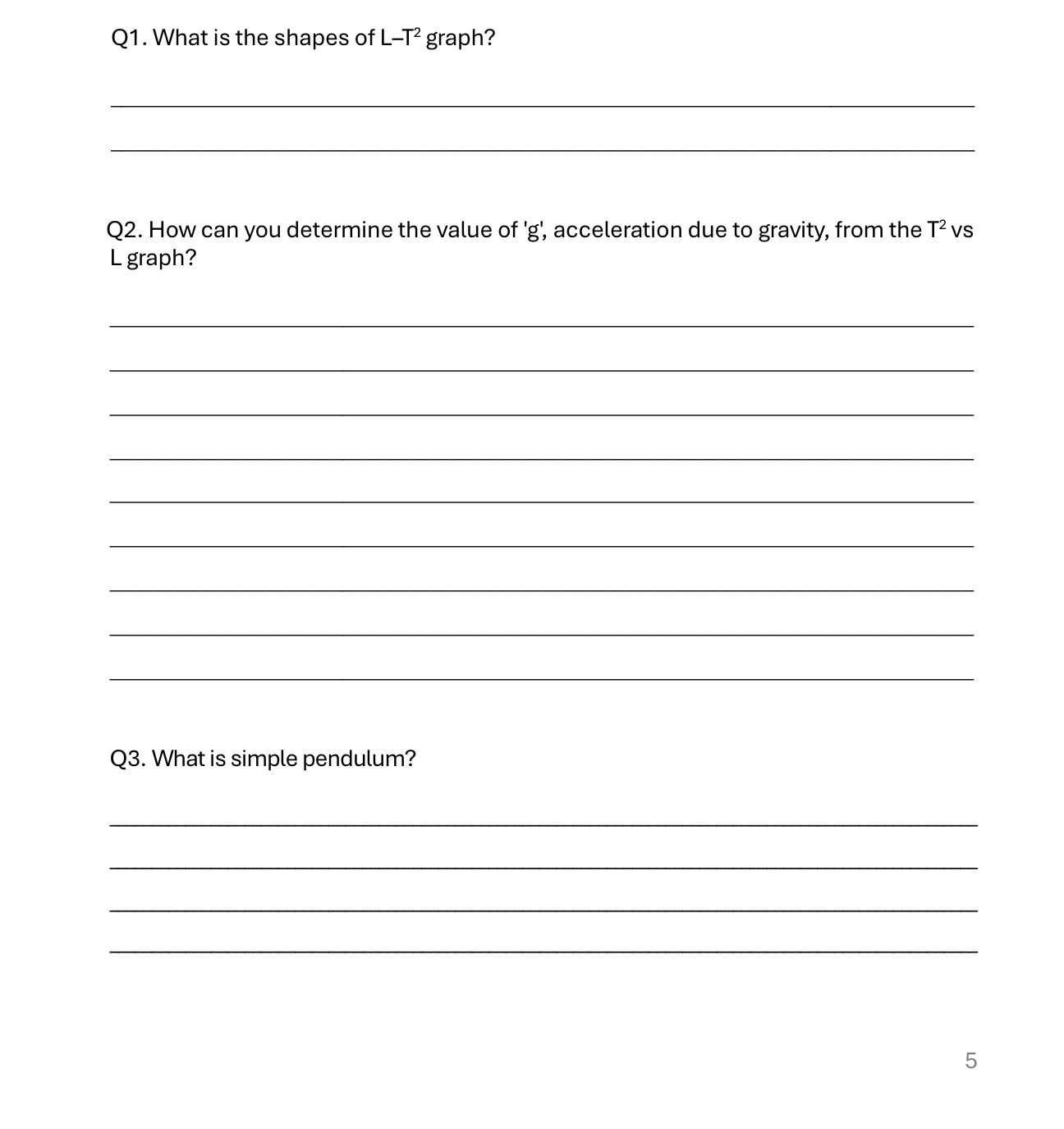 Q1. What is the shapes of L–$T^2$ graph?

Q2. How can you determine the value of 'g', acceleration due to gravity, from the $T^2$ vs L graph?

Q3. What is simple pendulum?

5